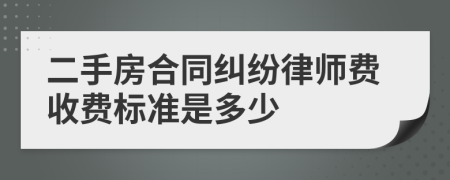 二手房合同纠纷律师费收费标准是多少